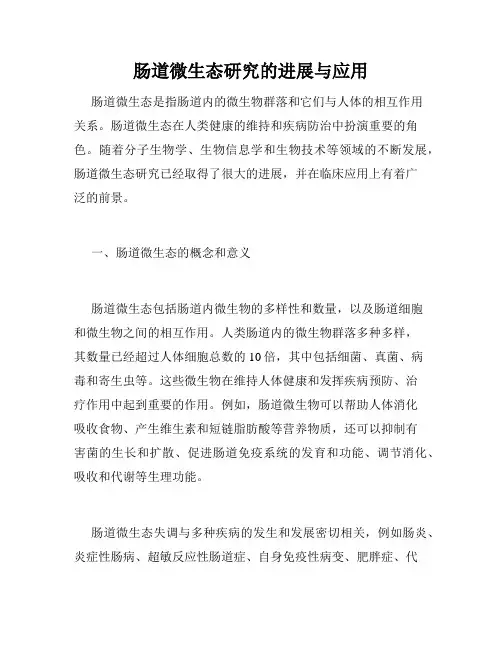 肠道微生态研究的进展与应用

肠道微生态是指肠道内的微生物群落和它们与人体的相互作用关系。肠道微生态在人类健康的维持和疾病防治中扮演重要的角色。随着分子生物学、生物信息学和生物技术等领域的不断发展，肠道微生态研究已经取得了很大的进展，并在临床应用上有着广泛的前景。

一、肠道微生态的概念和意义

肠道微生态包括肠道内微生物的多样性和数量，以及肠道细胞和微生物之间的相互作用。人类肠道内的微生物群落多种多样，其数量已经超过人体细胞总数的10倍，其中包括细菌、真菌、病毒和寄生虫等。这些微生物在维持人体健康和发挥疾病预防、治疗作用中起到重要的作用。例如，肠道微生物可以帮助人体消化吸收食物、产生维生素和短链脂肪酸等营养物质，还可以抑制有害菌的生长和扩散、促进肠道免疫系统的发育和功能、调节消化、吸收和代谢等生理功能。

肠道微生态失调与多种疾病的发生和发展密切相关，例如肠炎、炎症性肠病、超敏反应性肠道症、自身免疫性病变、肥胖症、代